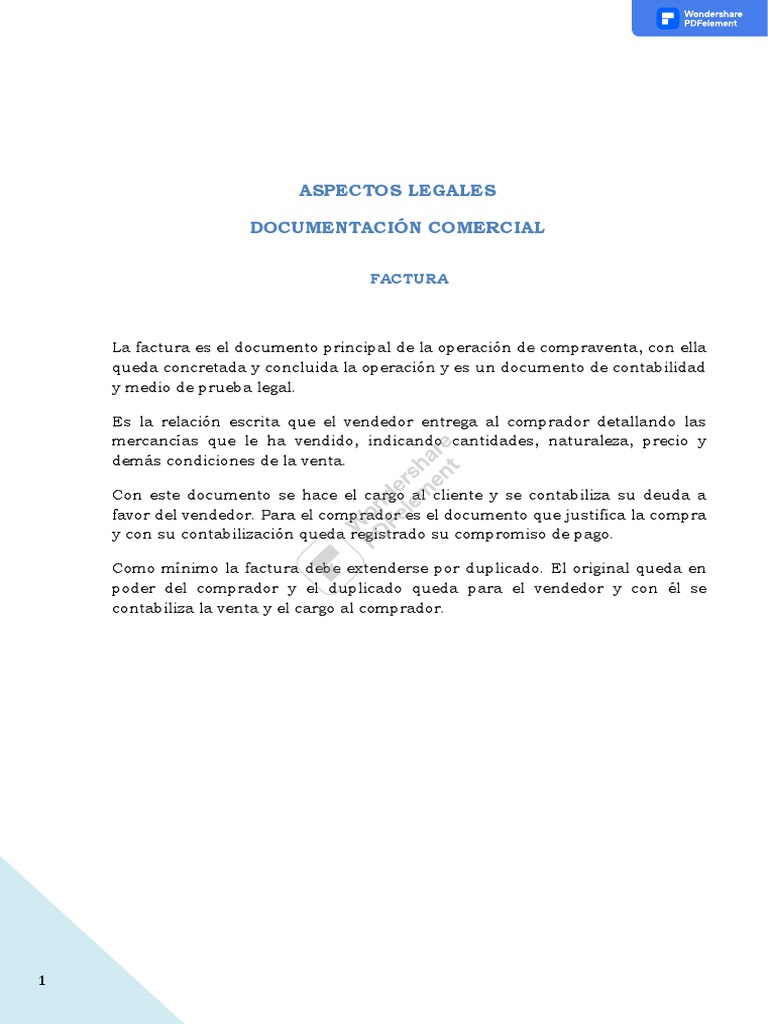 Wondershare PDFelement

ASPECTOS LEGALES

DOCUMENTACIÓN COMERCIAL

FACTURA

La factura es el documento principal de la operación de compraventa, con ella queda concretada y concluida la operación y es un documento de contabilidad y medio de prueba legal.

Es la relación escrita que el vendedor entrega al comprador detallando las mercancías que le ha vendido, indicando cantidades, naturaleza, precio y demás condiciones de la venta.

Con este documento se hace el cargo al cliente y se contabiliza su deuda a favor del vendedor. Para el comprador es el documento que justifica la compra y con su contabilización queda registrado su compromiso de pago.

Como mínimo la factura debe extenderse por duplicado. El original queda en poder del comprador y el duplicado queda para el vendedor y con él se contabiliza la venta y el cargo al comprador.

Wondershare PDFelement

1